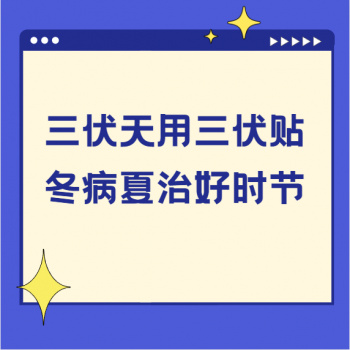 三伏天用三伏贴
冬病夏治好时节